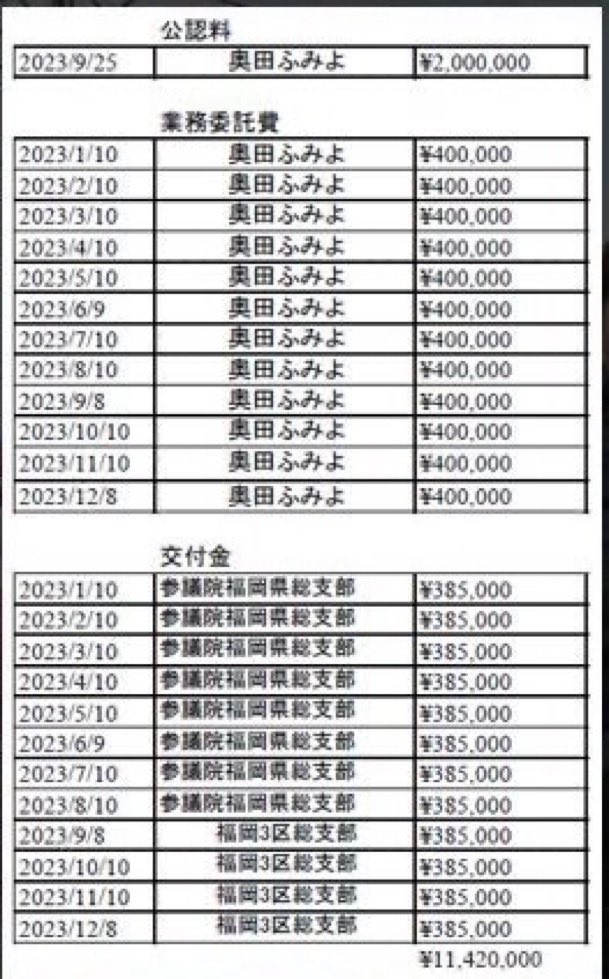 公認料

| 2023/9/25 | 奥田ふみよ | ¥2,000,000 |
|---|---|---|

業務委託費

| 2023/1/10 | 奥田ふみよ | ¥400,000 |
|---|---|---|
| 2023/2/10 | 奥田ふみよ | ¥400,000 |
| 2023/3/10 | 奥田ふみよ | ¥400,000 |
| 2023/4/10 | 奥田ふみよ | ¥400,000 |
| 2023/5/10 | 奥田ふみよ | ¥400,000 |
| 2023/6/9 | 奥田ふみよ | ¥400,000 |
| 2023/7/10 | 奥田ふみよ | ¥400,000 |
| 2023/8/10 | 奥田ふみよ | ¥400,000 |
| 2023/9/8 | 奥田ふみよ | ¥400,000 |
| 2023/10/10 | 奥田ふみよ | ¥400,000 |
| 2023/11/10 | 奥田ふみよ | ¥400,000 |
| 2023/12/8 | 奥田ふみよ | ¥400,000 |

交付金

| 2023/1/10 | 参議院福岡県総支部 | ¥385,000 |
|---|---|---|
| 2023/2/10 | 参議院福岡県総支部 | ¥385,000 |
| 2023/3/10 | 参議院福岡県総支部 | ¥385,000 |
| 2023/4/10 | 参議院福岡県総支部 | ¥385,000 |
| 2023/5/10 | 参議院福岡県総支部 | ¥385,000 |
| 2023/6/9 | 参議院福岡県総支部 | ¥385,000 |
| 2023/7/10 | 参議院福岡県総支部 | ¥385,000 |
| 2023/8/10 | 参議院福岡県総支部 | ¥385,000 |
| 2023/9/8 | 福岡3区総支部 | ¥385,000 |
| 2023/10/10 | 福岡3区総支部 | ¥385,000 |
| 2023/11/10 | 福岡3区総支部 | ¥385,000 |
| 2023/12/8 | 福岡3区総支部 | ¥385,000 |

¥11,420,000